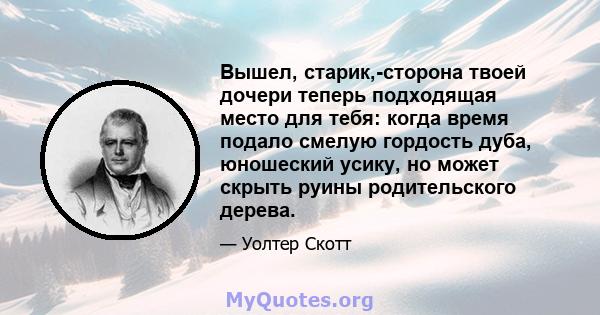 Вышел, старик,-сторона твоей дочери теперь подходящая место для тебя: когда время подало смелую гордость дуба, юношеский усику, но может скрыть руины родительского дерева.

— Уолтер Скотт

MyQuotes.org